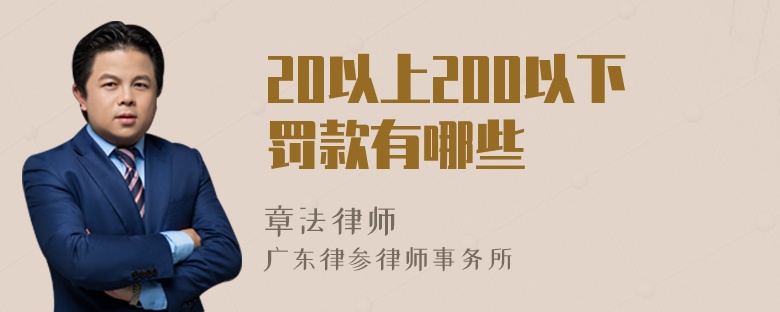 20以上200以下罚款有哪些

章法律师
广东律参律师事务所